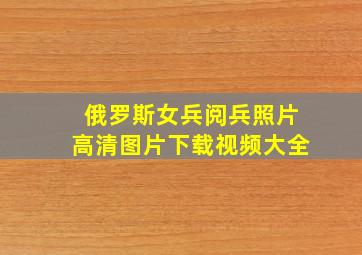 俄罗斯女兵阅兵照片
高清图片下载视频大全